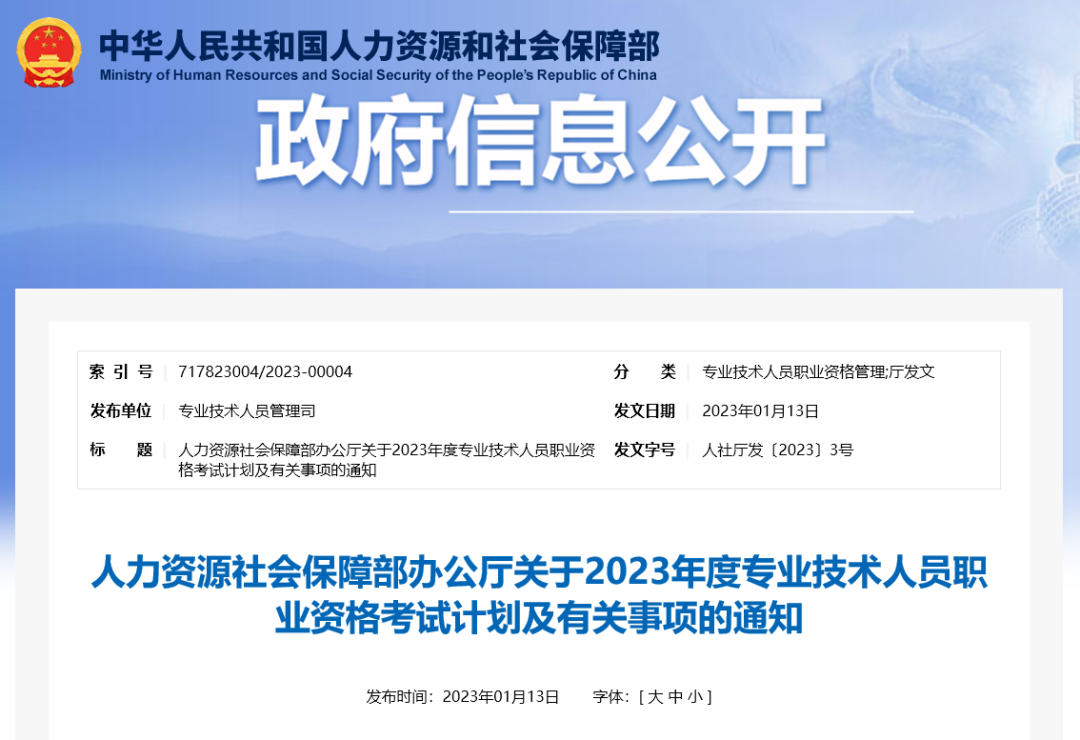 中华人民共和国人力资源和社会保障部
Ministry of Human Resources and Social Security of the People's Republic of China

政府信息公开

| 索 引 号 | 717823004/2023-00004 | 分 类 | 专业技术人员职业资格管理;厅发文 |
|---|---|---|---|
| 发布单位 | 专业技术人员管理司 | 发文日期 | 2023年01月13日 |
| 标 题 | 人力资源社会保障部办公厅关于2023年度专业技术人员职业资格考试计划及有关事项的通知 | 发文字号 | 人社厅发〔2023〕3号 |

人力资源社会保障部办公厅关于2023年度专业技术人员职业资格考试计划及有关事项的通知

发布时间：2023年01月13日 字体：[ 大 中 小 ]